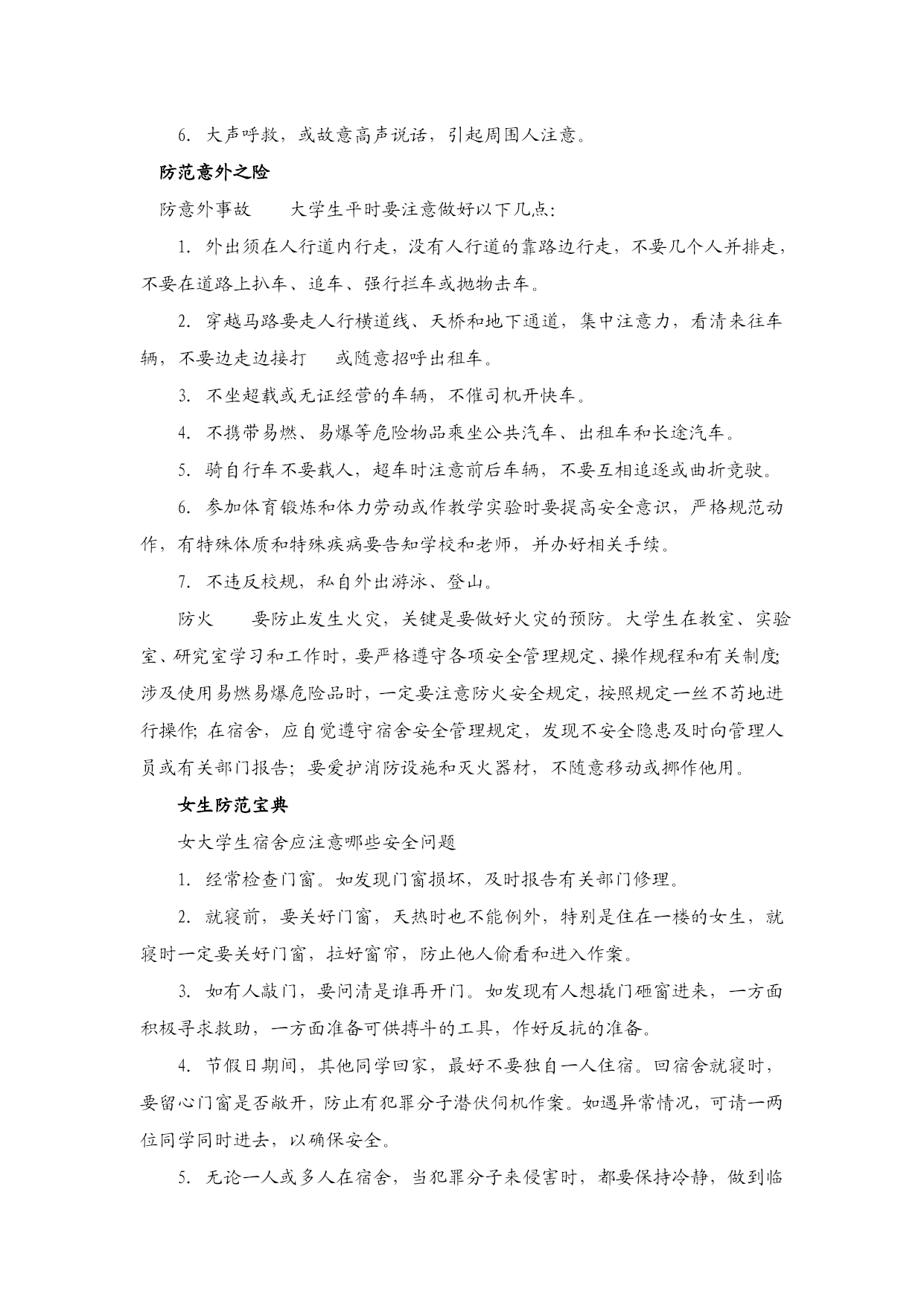 6. 大声呼救，或故意高声说话，引起周围人注意。

防范意外之险

防意外事故　　大学生平时要注意做好以下几点：

1. 外出须在人行道内行走，没有人行道的靠路边行走，不要几个人并排走，不要在道路上扒车、追车、强行拦车或抛物击车。

2. 穿越马路要走人行横道线、天桥和地下通道，集中注意力，看清来往车辆，不要边走边接打　或随意招呼出租车。

3. 不坐超载或无证经营的车辆，不催司机开快车。

4. 不携带易燃、易爆等危险物品乘坐公共汽车、出租车和长途汽车。

5. 骑自行车不要载人，超车时注意前后车辆，不要互相追逐或曲折竞驶。

6. 参加体育锻炼和体力劳动或作教学实验时要提高安全意识，严格规范动作，有特殊体质和特殊疾病要告知学校和老师，并办好相关手续。

7. 不违反校规，私自外出游泳、登山。

防火　　要防止发生火灾，关键是要做好火灾的预防。大学生在教室、实验室、研究室学习和工作时，要严格遵守各项安全管理规定、操作规程和有关制度；涉及使用易燃易爆危险品时，一定要注意防火安全规定，按照规定一丝不苟地进行操作；在宿舍，应自觉遵守宿舍安全管理规定，发现不安全隐患及时向管理人员或有关部门报告；要爱护消防设施和灭火器材，不随意移动或挪作他用。

女生防范宝典

女大学生宿舍应注意哪些安全问题

1. 经常检查门窗。如发现门窗损坏，及时报告有关部门修理。

2. 就寝前，要关好门窗，天热时也不能例外，特别是住在一楼的女生，就寝时一定要关好门窗，拉好窗帘，防止他人偷看和进入作案。

3. 如有人敲门，要问清是谁再开门。如发现有人想撬门砸窗进来，一方面积极寻求救助，一方面准备可供搏斗的工具，作好反抗的准备。

4. 节假日期间，其他同学回家，最好不要独自一人住宿。回宿舍就寝时，要留心门窗是否敞开，防止有犯罪分子潜伏伺机作案。如遇异常情况，可请一两位同学同时进去，以确保安全。

5. 无论一人或多人在宿舍，当犯罪分子来侵害时，都要保持冷静，做到临